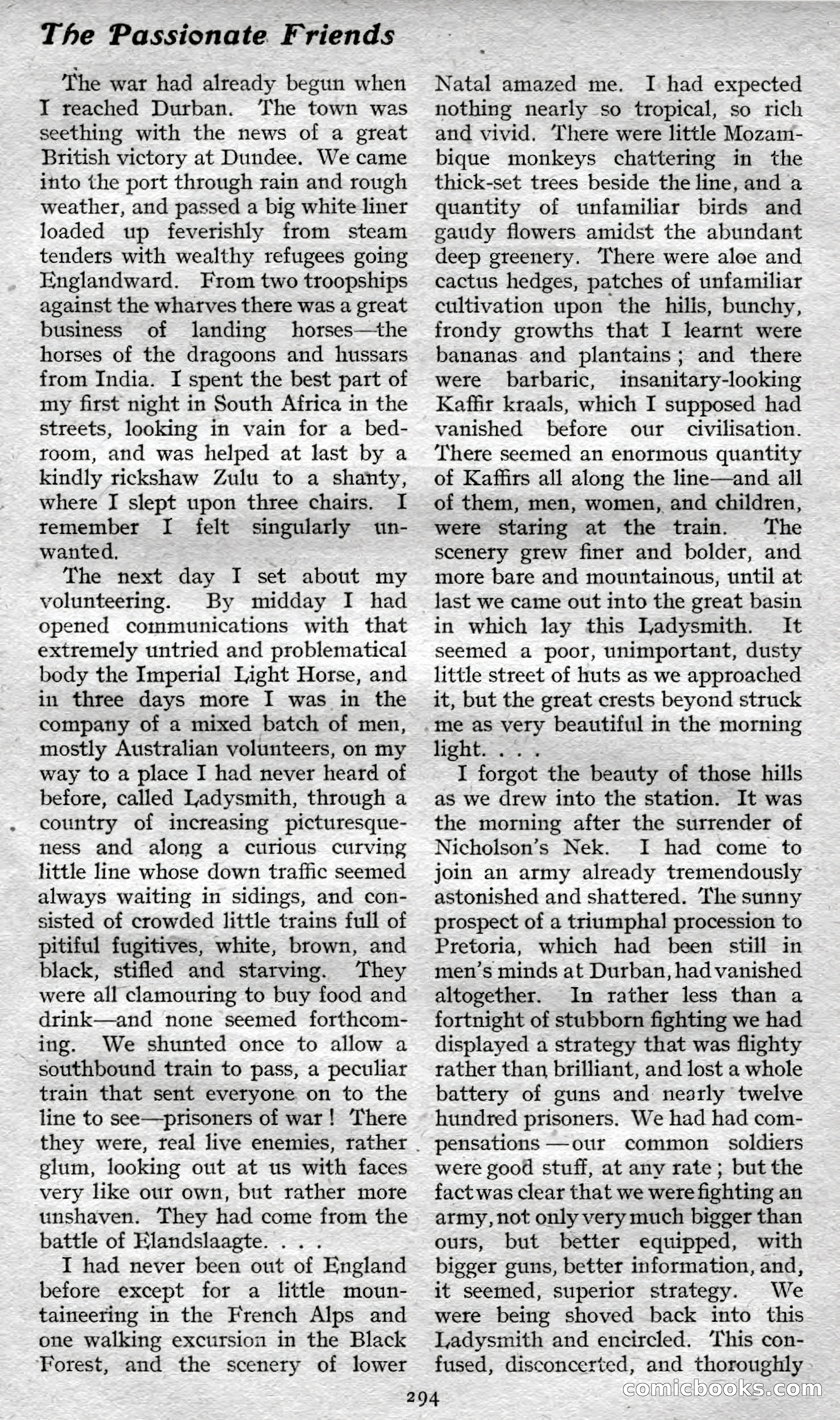 The Passionate Friends

The war had already begun when I reached Durban. The town was seething with the news of a great British victory at Dundee. We came into the port through rain and rough weather, and passed a big white liner loaded up feverishly from steam tenders with wealthy refugees going Englandward. From two troopships against the wharves there was a great business of landing horses—the horses of the dragoons and hussars from India. I spent the best part of my first night in South Africa in the streets, looking in vain for a bedroom, and was helped at last by a kindly rickshaw Zulu to a shanty, where I slept upon three chairs. I remember I felt singularly unwanted.

The next day I set about my volunteering. By midday I had opened communications with that extremely untried and problematical body the Imperial Light Horse, and in three days more I was in the company of a mixed batch of men, mostly Australian volunteers, on my way to a place I had never heard of before, called Ladysmith, through a country of increasing picturesqueness and along a curious curving little line whose down traffic seemed always waiting in sidings, and consisted of crowded little trains full of pitiful fugitives, white, brown, and black, stifled and starving. They were all clamouring to buy food and drink—and none seemed forthcoming. We shunted once to allow a southbound train to pass, a peculiar train that sent everyone on to the line to see—prisoners of war! There they were, real live enemies, rather glum, looking out at us with faces very like our own, but rather more unshaven. They had come from the battle of Elandslaagte. . . .

I had never been out of England before except for a little mountaineering in the French Alps and one walking excursion in the Black Forest, and the scenery of lower Natal amazed me. I had expected nothing nearly so tropical, so rich and vivid. There were little Mozambique monkeys chattering in the thick-set trees beside the line, and a quantity of unfamiliar birds and gaudy flowers amidst the abundant deep greenery. There were aloe and cactus hedges, patches of unfamiliar cultivation upon the hills, bunchy, frondy growths that I learnt were bananas and plantains; and there were barbaric, insanitary-looking Kaffir kraals, which I supposed had vanished before our civilisation. There seemed an enormous quantity of Kaffirs all along the line—and all of them, men, women, and children, were staring at the train. The scenery grew finer and bolder, and more bare and mountainous, until at last we came out into the great basin in which lay this Ladysmith. It seemed a poor, unimportant, dusty little street of huts as we approached it, but the great crests beyond struck me as very beautiful in the morning light. . . .

I forgot the beauty of those hills as we drew into the station. It was the morning after the surrender of Nicholson's Nek. I had come to join an army already tremendously astonished and shattered. The sunny prospect of a triumphal procession to Pretoria, which had been still in men's minds at Durban, had vanished altogether. In rather less than a fortnight of stubborn fighting we had displayed a strategy that was flighty rather than brilliant, and lost a whole battery of guns and nearly twelve hundred prisoners. We had had compensations—our common soldiers were good stuff, at any rate; but the fact was clear that we were fighting an army, not only very much bigger than ours, but better equipped, with bigger guns, better information, and, it seemed, superior strategy. We were being shoved back into this Ladysmith and encircled. This confused, disconcerted, and thoroughly

294

comicbooks.com